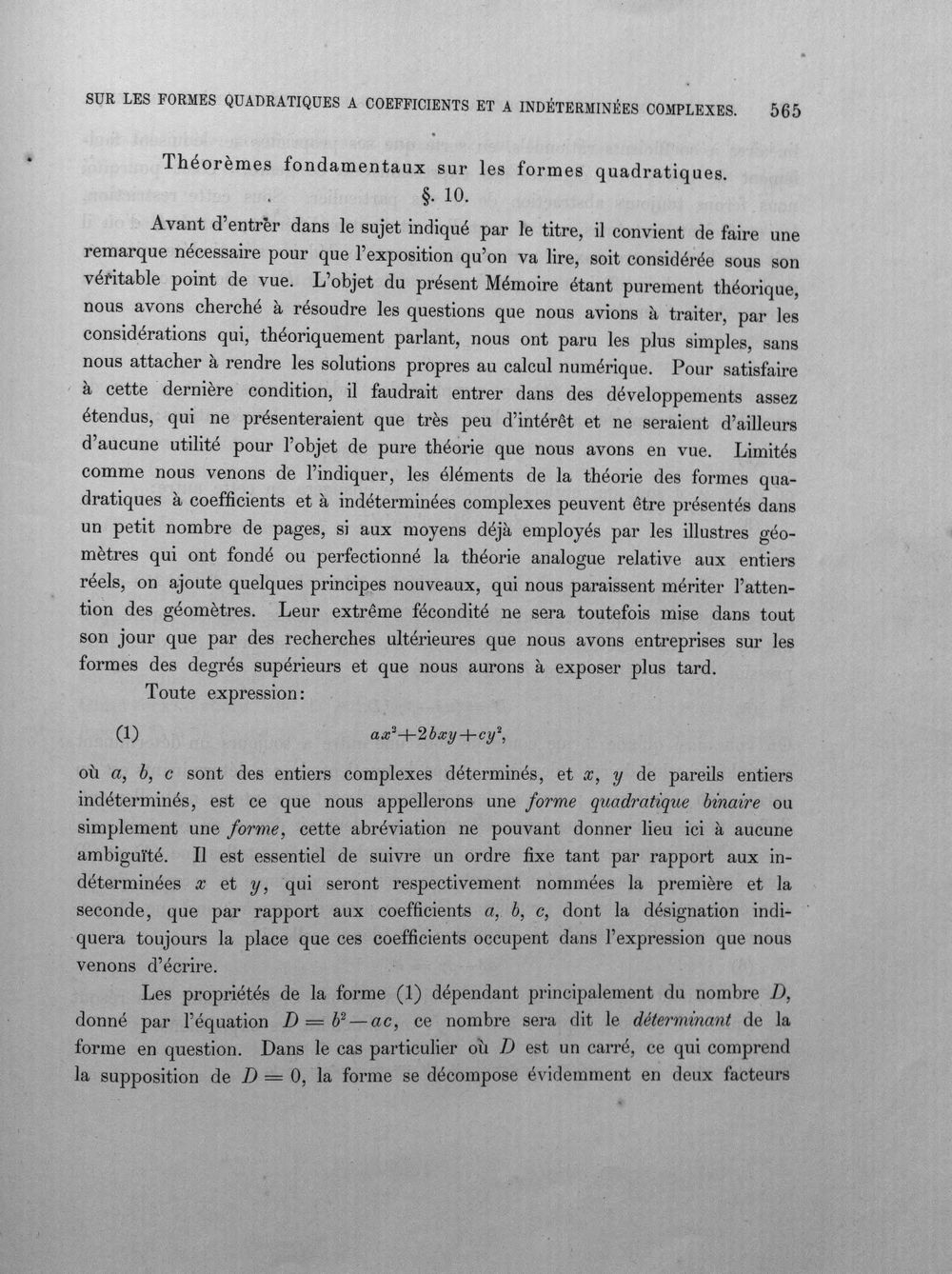 SUR LES FORMES QUADRATIQUES A COEFFICIENTS ET A INDÉTERMINÉES COMPLEXES. 565

Théorèmes fondamentaux sur les formes quadratiques.

§. 10.

Avant d'entrer dans le sujet indiqué par le titre, il convient de faire une remarque nécessaire pour que l'exposition qu'on va lire, soit considérée sous son véritable point de vue. L'objet du présent Mémoire étant purement théorique, nous avons cherché à résoudre les questions que nous avions à traiter, par les considérations qui, théoriquement parlant, nous ont paru les plus simples, sans nous attacher à rendre les solutions propres au calcul numérique. Pour satisfaire à cette dernière condition, il faudrait entrer dans des développements assez étendus, qui ne présenteraient que très peu d'intérêt et ne seraient d'ailleurs d'aucune utilité pour l'objet de pure théorie que nous avons en vue. Limités comme nous venons de l'indiquer, les éléments de la théorie des formes quadratiques à coefficients et à indéterminées complexes peuvent être présentés dans un petit nombre de pages, si aux moyens déjà employés par les illustres géomètres qui ont fondé ou perfectionné la théorie analogue relative aux entiers réels, on ajoute quelques principes nouveaux, qui nous paraissent mériter l'attention des géomètres. Leur extrême fécondité ne sera toutefois mise dans tout son jour que par des recherches ultérieures que nous avons entreprises sur les formes des degrés supérieurs et que nous aurons à exposer plus tard.

Toute expression:

(1) $ax^2+2bxy+cy^2$,

où a, b, c sont des entiers complexes déterminés, et x, y de pareils entiers indéterminés, est ce que nous appellerons une forme quadratique binaire ou simplement une forme, cette abréviation ne pouvant donner lieu ici à aucune ambiguïté. Il est essentiel de suivre un ordre fixe tant par rapport aux indéterminées x et y, qui seront respectivement nommées la première et la seconde, que par rapport aux coefficients a, b, c, dont la désignation indiquera toujours la place que ces coefficients occupent dans l'expression que nous venons d'écrire.

Les propriétés de la forme (1) dépendant principalement du nombre D, donné par l'équation $D=b^2-ac$, ce nombre sera dit le déterminant de la forme en question. Dans le cas particulier où D est un carré, ce qui comprend la supposition de $D=0$, la forme se décompose évidemment en deux facteurs